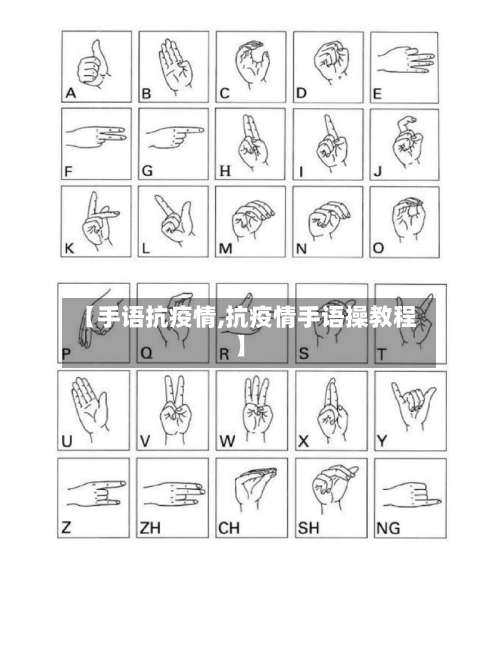 A B C D E

F G H I J

K L M N O

【手语抗疫情,抗疫情手语操教程】

P Q R S T

U V W X Y

Z ZH CH SH NG